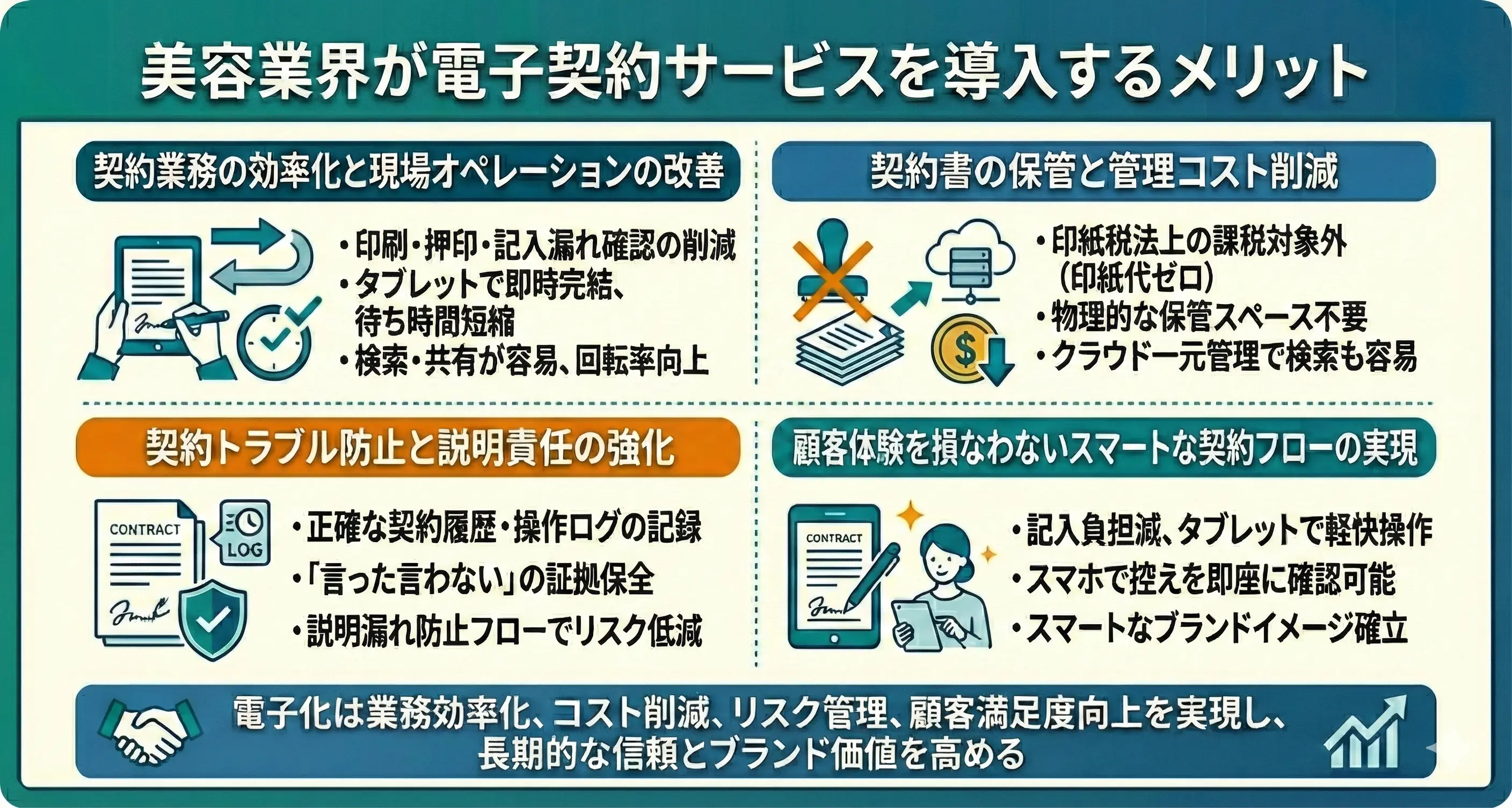 美容業界が電子契約サービスを導入するメリット

契約業務の効率化と現場オペレーションの改善

・印刷・押印・記入漏れ確認の削減
・タブレットで即時完結、待ち時間短縮
・検索・共有が容易、回転率向上

契約書の保管と管理コスト削減

・印紙税法上の課税対象外（印紙代ゼロ）
・物理的な保管スペース不要
・クラウド一元管理で検索も容易

契約トラブル防止と説明責任の強化

CONTRACT
LOG

・正確な契約履歴・操作ログの記録
・「言った言わない」の証拠保全
・説明漏れ防止フローでリスク低減

顧客体験を損なわないスマートな契約フローの実現

CONTRACT

・記入負担減、タブレットで軽快操作
・スマホで控えを即座に確認可能
・スマートなブランドイメージ確立

電子化は業務効率化、コスト削減、リスク管理、顧客満足度向上を実現し、長期的な信頼とブランド価値を高める